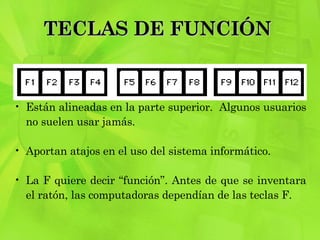 TECLAS DE FUNCIÓN

F1 F2 F3 F4 F5 F6 F7 F8 F9 F10 F11 F12

• Están alineadas en la parte superior. Algunos usuarios no suelen usar jamás.

• Aportan atajos en el uso del sistema informático.

• La F quiere decir “función”. Antes de que se inventara el ratón, las computadoras dependían de las teclas F.